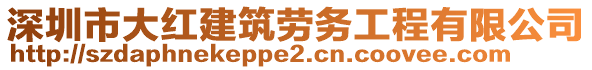 深圳市大红建筑劳务工程有限公司
http://szdaphnekeppe2.cn.coovee.com